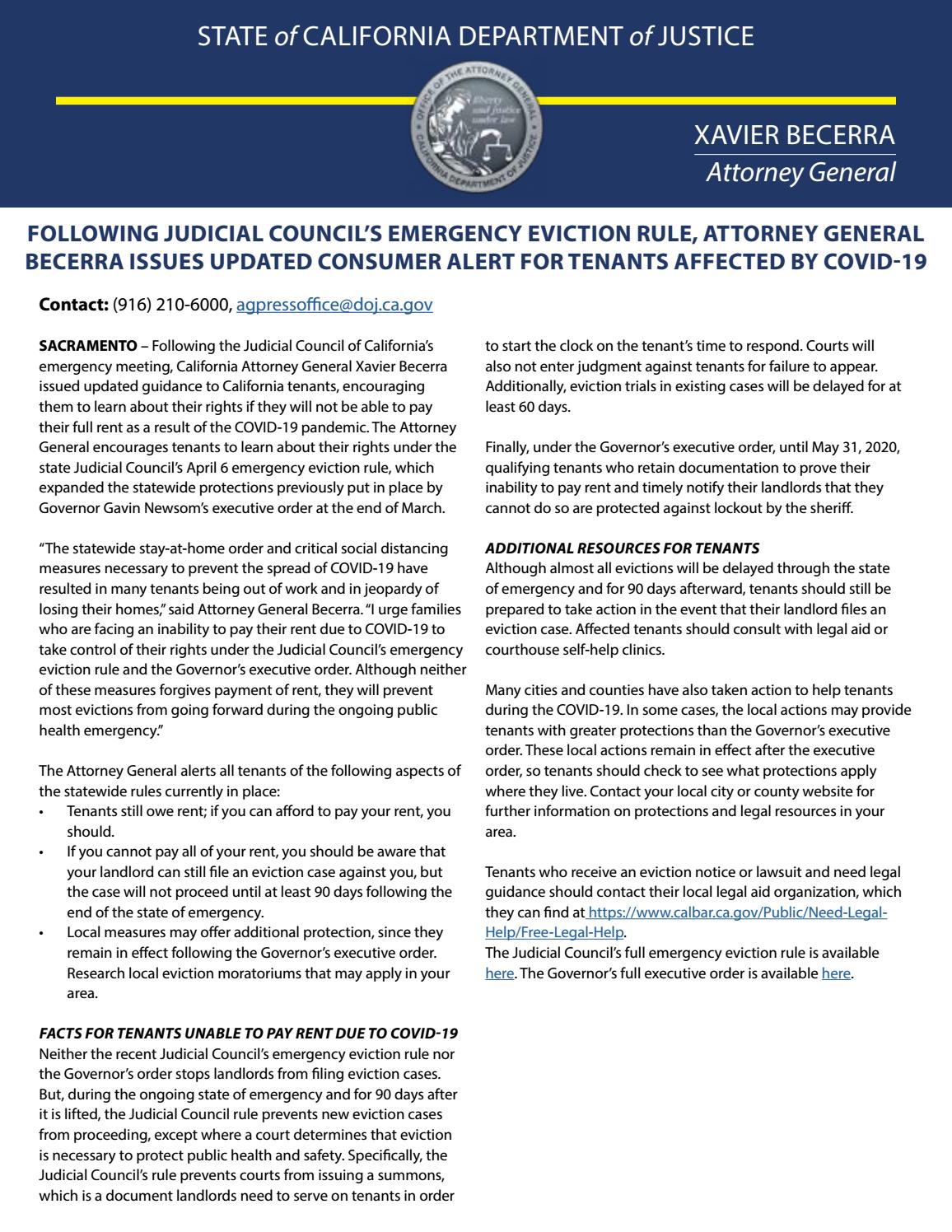 STATE of CALIFORNIA DEPARTMENT of JUSTICE

XAVIER BECERRA
Attorney General

FOLLOWING JUDICIAL COUNCIL'S EMERGENCY EVICTION RULE, ATTORNEY GENERAL BECERRA ISSUES UPDATED CONSUMER ALERT FOR TENANTS AFFECTED BY COVID-19

Contact: (916) 210-6000, agpressoffice@doj.ca.gov

SACRAMENTO – Following the Judicial Council of California's emergency meeting, California Attorney General Xavier Becerra issued updated guidance to California tenants, encouraging them to learn about their rights if they will not be able to pay their full rent as a result of the COVID-19 pandemic. The Attorney General encourages tenants to learn about their rights under the state Judicial Council's April 6 emergency eviction rule, which expanded the statewide protections previously put in place by Governor Gavin Newsom's executive order at the end of March.

"The statewide stay-at-home order and critical social distancing measures necessary to prevent the spread of COVID-19 have resulted in many tenants being out of work and in jeopardy of losing their homes," said Attorney General Becerra. "I urge families who are facing an inability to pay their rent due to COVID-19 to take control of their rights under the Judicial Council's emergency eviction rule and the Governor's executive order. Although neither of these measures forgives payment of rent, they will prevent most evictions from going forward during the ongoing public health emergency."

The Attorney General alerts all tenants of the following aspects of the statewide rules currently in place:
• Tenants still owe rent; if you can afford to pay your rent, you should.
• If you cannot pay all of your rent, you should be aware that your landlord can still file an eviction case against you, but the case will not proceed until at least 90 days following the end of the state of emergency.
• Local measures may offer additional protection, since they remain in effect following the Governor's executive order. Research local eviction moratoriums that may apply in your area.

FACTS FOR TENANTS UNABLE TO PAY RENT DUE TO COVID-19
Neither the recent Judicial Council's emergency eviction rule nor the Governor's order stops landlords from filing eviction cases. But, during the ongoing state of emergency and for 90 days after it is lifted, the Judicial Council rule prevents new eviction cases from proceeding, except where a court determines that eviction is necessary to protect public health and safety. Specifically, the Judicial Council's rule prevents courts from issuing a summons, which is a document landlords need to serve on tenants in order to start the clock on the tenant's time to respond. Courts will also not enter judgment against tenants for failure to appear. Additionally, eviction trials in existing cases will be delayed for at least 60 days.

Finally, under the Governor's executive order, until May 31, 2020, qualifying tenants who retain documentation to prove their inability to pay rent and timely notify their landlords that they cannot do so are protected against lockout by the sheriff.

ADDITIONAL RESOURCES FOR TENANTS
Although almost all evictions will be delayed through the state of emergency and for 90 days afterward, tenants should still be prepared to take action in the event that their landlord files an eviction case. Affected tenants should consult with legal aid or courthouse self-help clinics.

Many cities and counties have also taken action to help tenants during the COVID-19. In some cases, the local actions may provide tenants with greater protections than the Governor's executive order. These local actions remain in effect after the executive order, so tenants should check to see what protections apply where they live. Contact your local city or county website for further information on protections and legal resources in your area.

Tenants who receive an eviction notice or lawsuit and need legal guidance should contact their local legal aid organization, which they can find at https://www.calbar.ca.gov/Public/Need-Legal-Help/Free-Legal-Help.
The Judicial Council's full emergency eviction rule is available here. The Governor's full executive order is available here.